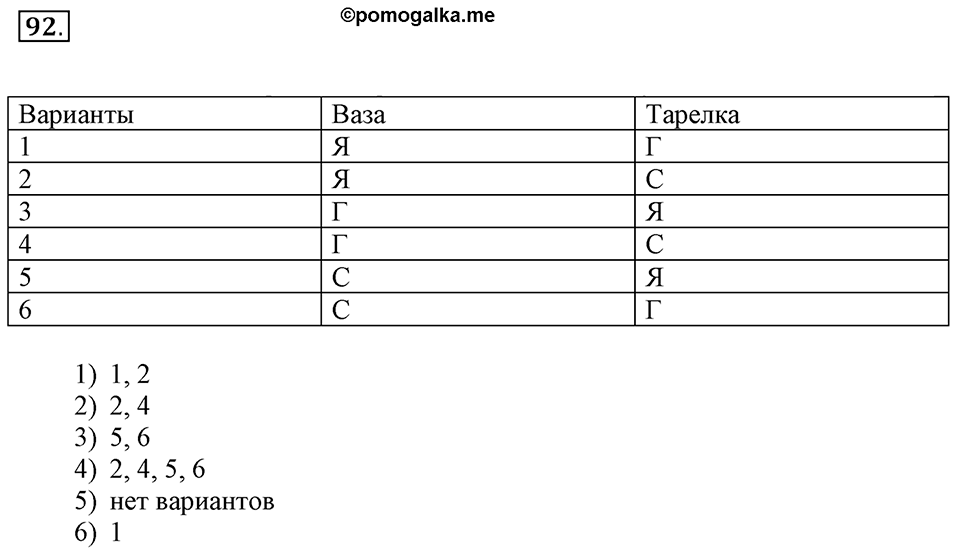 92.

©pomogalka.me

| Варианты | Ваза | Тарелка |
|---|---|---|
| 1 | Я | Г |
| 2 | Я | С |
| 3 | Г | Я |
| 4 | Г | С |
| 5 | С | Я |
| 6 | С | Г |

1) 1, 2
2) 2, 4
3) 5, 6
4) 2, 4, 5, 6
5) нет вариантов
6) 1